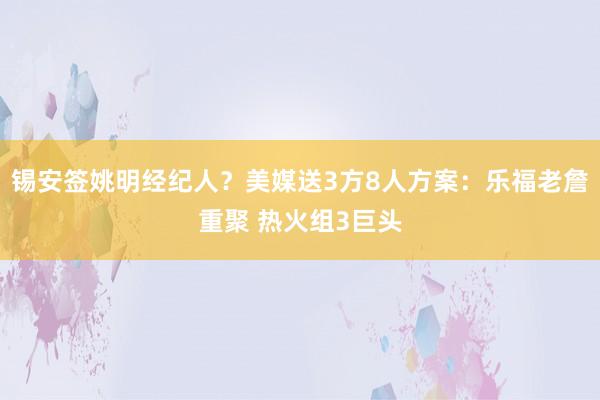 锡安签姚明经纪人？美媒送3方8人方案：乐福老詹重聚 热火组3巨头